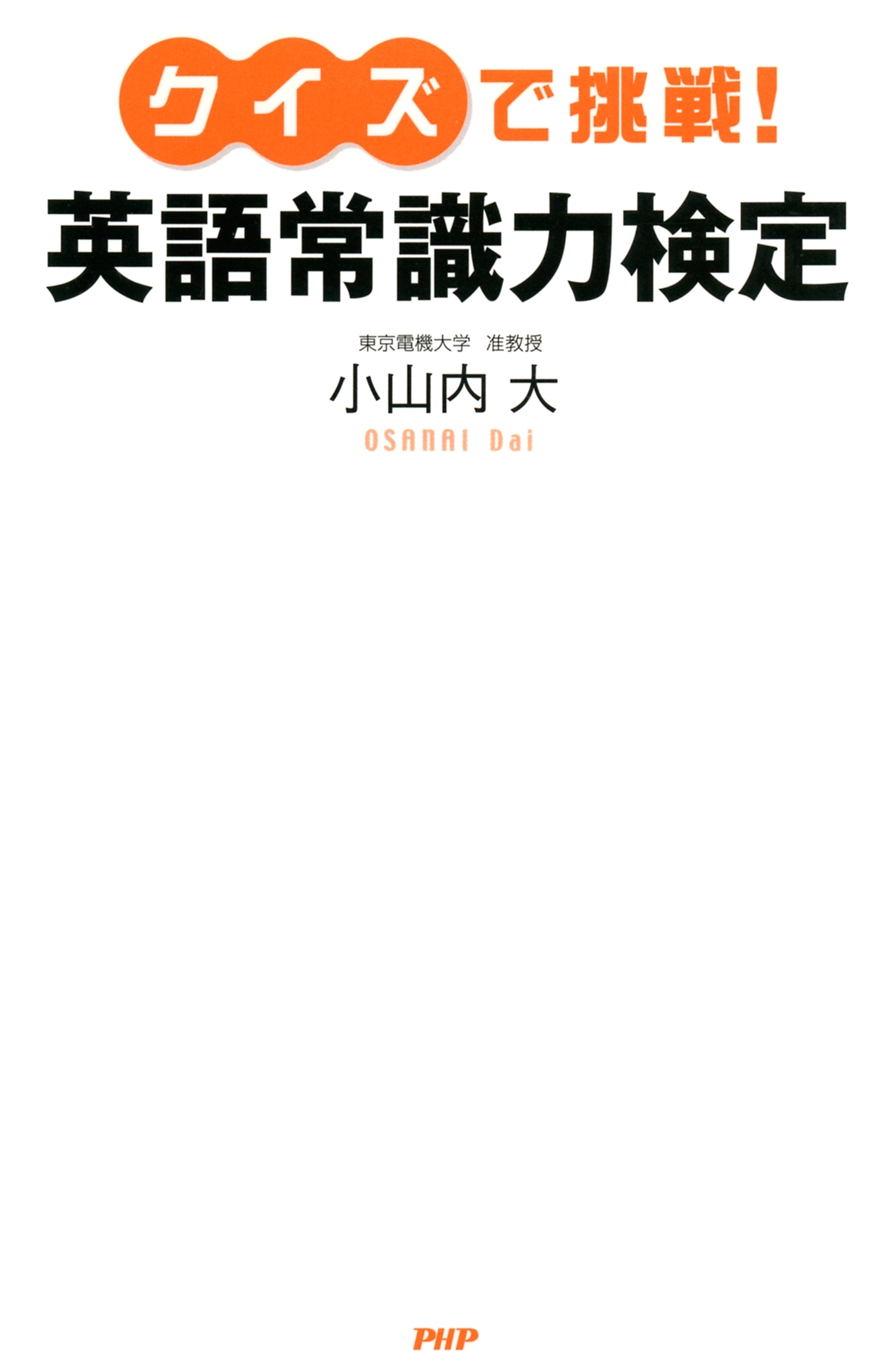 クイズで挑戦！
英語常識力検定

東京電機大学　准教授
小山内 大
OSANAI Dai

PHP